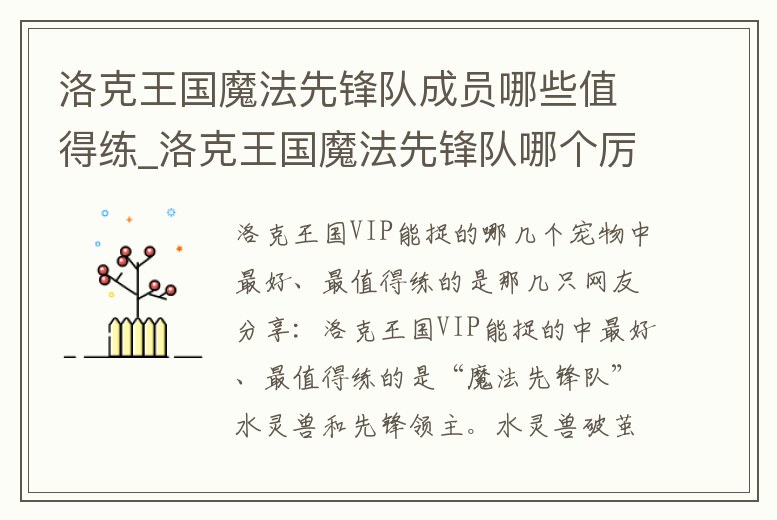 洛克王国魔法先锋队成员哪些值得练_洛克王国魔法先锋队哪个厉

洛克王国VIP能捉的哪几个宠物中最好、最值得练的是那几只网友分享：洛克王国VIP能捉的中最好、最值得练的是“魔法先锋队”水灵兽和先锋领主。水灵兽破茧